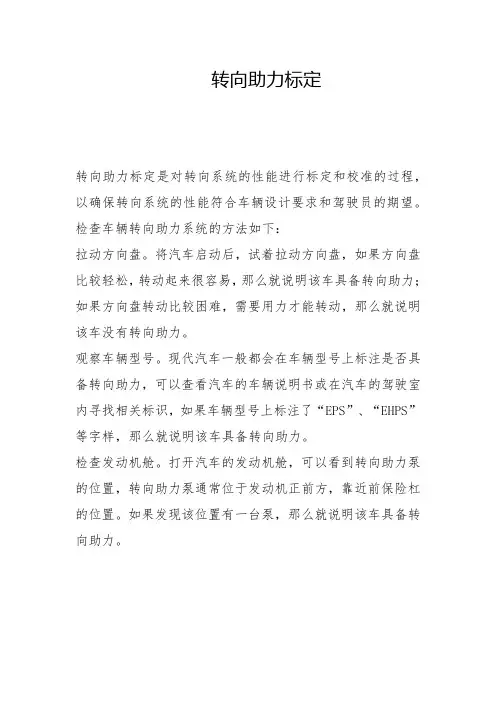 转向助力标定

转向助力标定是对转向系统的性能进行标定和校准的过程，以确保转向系统的性能符合车辆设计要求和驾驶员的期望。

检查车辆转向助力系统的方法如下：

拉动方向盘。将汽车启动后，试着拉动方向盘，如果方向盘比较轻松，转动起来很容易，那么就说明该车具备转向助力；如果方向盘转动比较困难，需要用力才能转动，那么就说明该车没有转向助力。

观察车辆型号。现代汽车一般都会在车辆型号上标注是否具备转向助力，可以查看汽车的车辆说明书或在汽车的驾驶室内寻找相关标识，如果车辆型号上标注了“EPS”、“EHPS”等字样，那么就说明该车具备转向助力。

检查发动机舱。打开汽车的发动机舱，可以看到转向助力泵的位置，转向助力泵通常位于发动机正前方，靠近前保险杠的位置。如果发现该位置有一台泵，那么就说明该车具备转向助力。